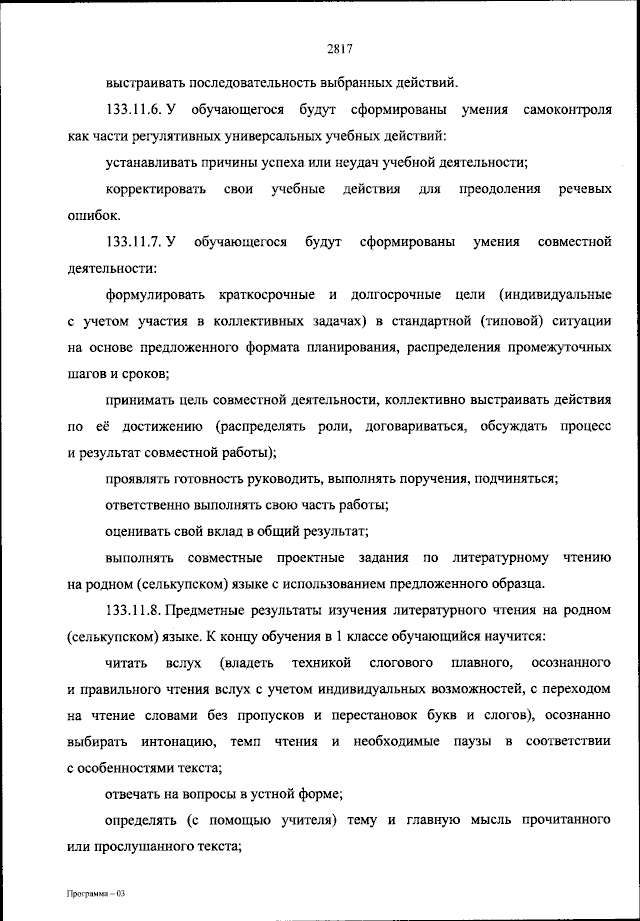 2817

выстраивать последовательность выбранных действий.

133.11.6. У обучающегося будут сформированы умения самоконтроля как части регулятивных универсальных учебных действий:

устанавливать причины успеха или неудач учебной деятельности;

корректировать свои учебные действия для преодоления речевых ошибок.

133.11.7. У обучающегося будут сформированы умения совместной деятельности:

формулировать краткосрочные и долгосрочные цели (индивидуальные с учетом участия в коллективных задачах) в стандартной (типовой) ситуации на основе предложенного формата планирования, распределения промежуточных шагов и сроков;

принимать цель совместной деятельности, коллективно выстраивать действия по её достижению (распределять роли, договариваться, обсуждать процесс и результат совместной работы);

проявлять готовность руководить, выполнять поручения, подчиняться;

ответственно выполнять свою часть работы;

оценивать свой вклад в общий результат;

выполнять совместные проектные задания по литературному чтению на родном (селькупском) языке с использованием предложенного образца.

133.11.8. Предметные результаты изучения литературного чтения на родном (селькупском) языке. К концу обучения в 1 классе обучающийся научится:

читать вслух (владеть техникой слогового плавного, осознанного и правильного чтения вслух с учетом индивидуальных возможностей, с переходом на чтение словами без пропусков и перестановок букв и слогов), осознанно выбирать интонацию, темп чтения и необходимые паузы в соответствии с особенностями текста;

отвечать на вопросы в устной форме;

определять (с помощью учителя) тему и главную мысль прочитанного или прослушанного текста;

Программа – 03